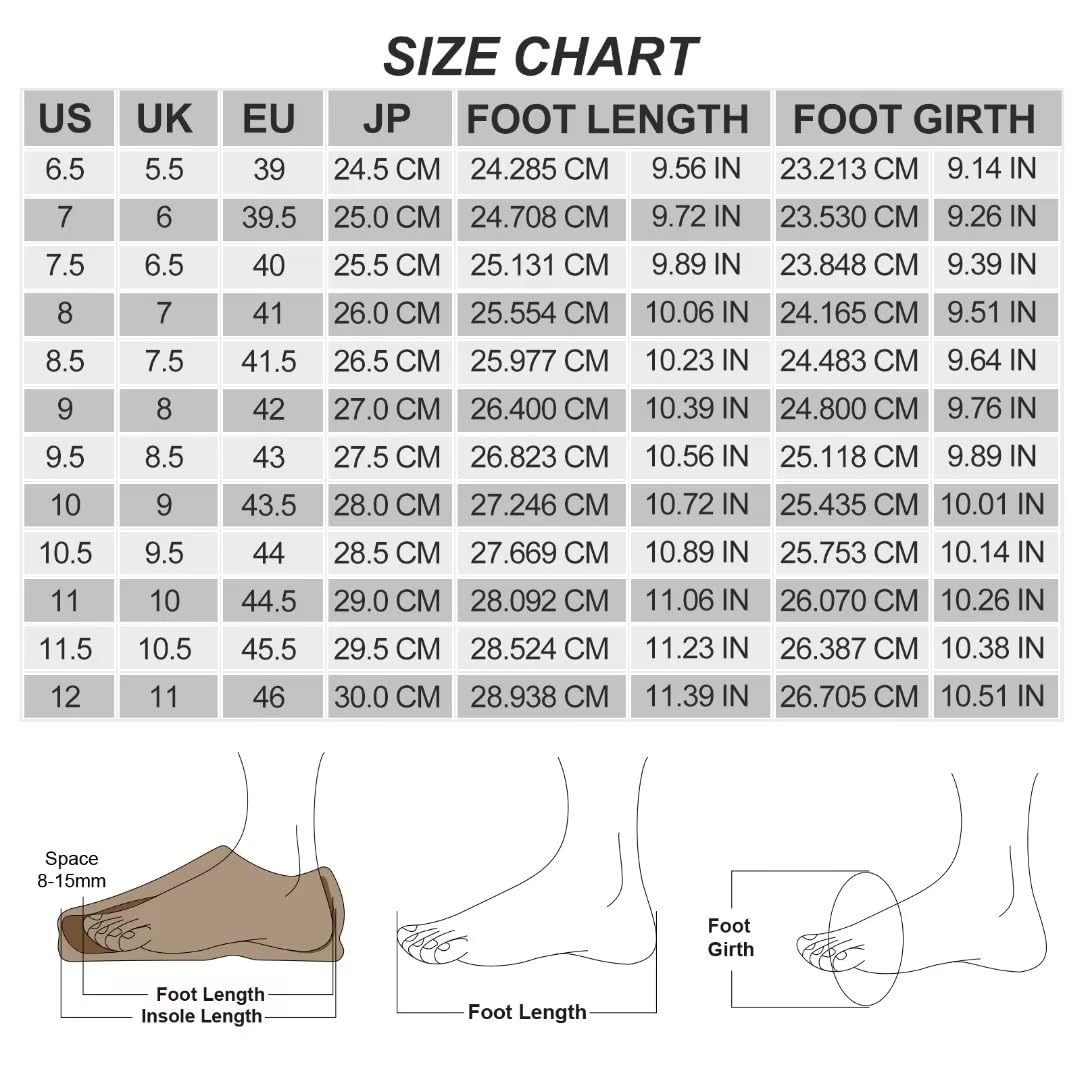 SIZE CHART

| US | UK | EU | JP | FOOT LENGTH | | FOOT GIRTH | |
|---|---|---|---|---|---|---|---|
| 6.5 | 5.5 | 39 | 24.5 CM | 24.285 CM | 9.56 IN | 23.213 CM | 9.14 IN |
| 7 | 6 | 39.5 | 25.0 CM | 24.708 CM | 9.72 IN | 23.530 CM | 9.26 IN |
| 7.5 | 6.5 | 40 | 25.5 CM | 25.131 CM | 9.89 IN | 23.848 CM | 9.39 IN |
| 8 | 7 | 41 | 26.0 CM | 25.554 CM | 10.06 IN | 24.165 CM | 9.51 IN |
| 8.5 | 7.5 | 41.5 | 26.5 CM | 25.977 CM | 10.23 IN | 24.483 CM | 9.64 IN |
| 9 | 8 | 42 | 27.0 CM | 26.400 CM | 10.39 IN | 24.800 CM | 9.76 IN |
| 9.5 | 8.5 | 43 | 27.5 CM | 26.823 CM | 10.56 IN | 25.118 CM | 9.89 IN |
| 10 | 9 | 43.5 | 28.0 CM | 27.246 CM | 10.72 IN | 25.435 CM | 10.01 IN |
| 10.5 | 9.5 | 44 | 28.5 CM | 27.669 CM | 10.89 IN | 25.753 CM | 10.14 IN |
| 11 | 10 | 44.5 | 29.0 CM | 28.092 CM | 11.06 IN | 26.070 CM | 10.26 IN |
| 11.5 | 10.5 | 45.5 | 29.5 CM | 28.524 CM | 11.23 IN | 26.387 CM | 10.38 IN |
| 12 | 11 | 46 | 30.0 CM | 28.938 CM | 11.39 IN | 26.705 CM | 10.51 IN |

Space 8-15mm

Foot Length

Insole Length

Foot Length

Foot Girth